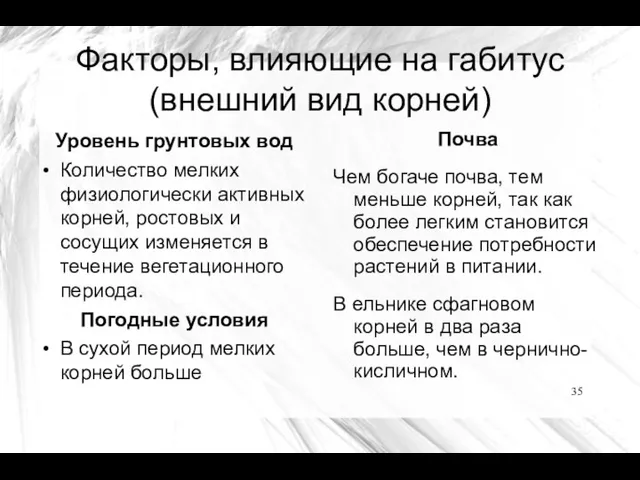 Факторы, влияющие на габитус (внешний вид корней)

Уровень грунтовых вод

• Количество мелких физиологически активных корней, ростовых и сосущих изменяется в течение вегетационного периода.

Погодные условия

• В сухой период мелких корней больше

Почва

Чем богаче почва, тем меньше корней, так как более легким становится обеспечение потребности растений в питании.

В ельнике сфагновом корней в два раза больше, чем в чернично-кисличном.

35